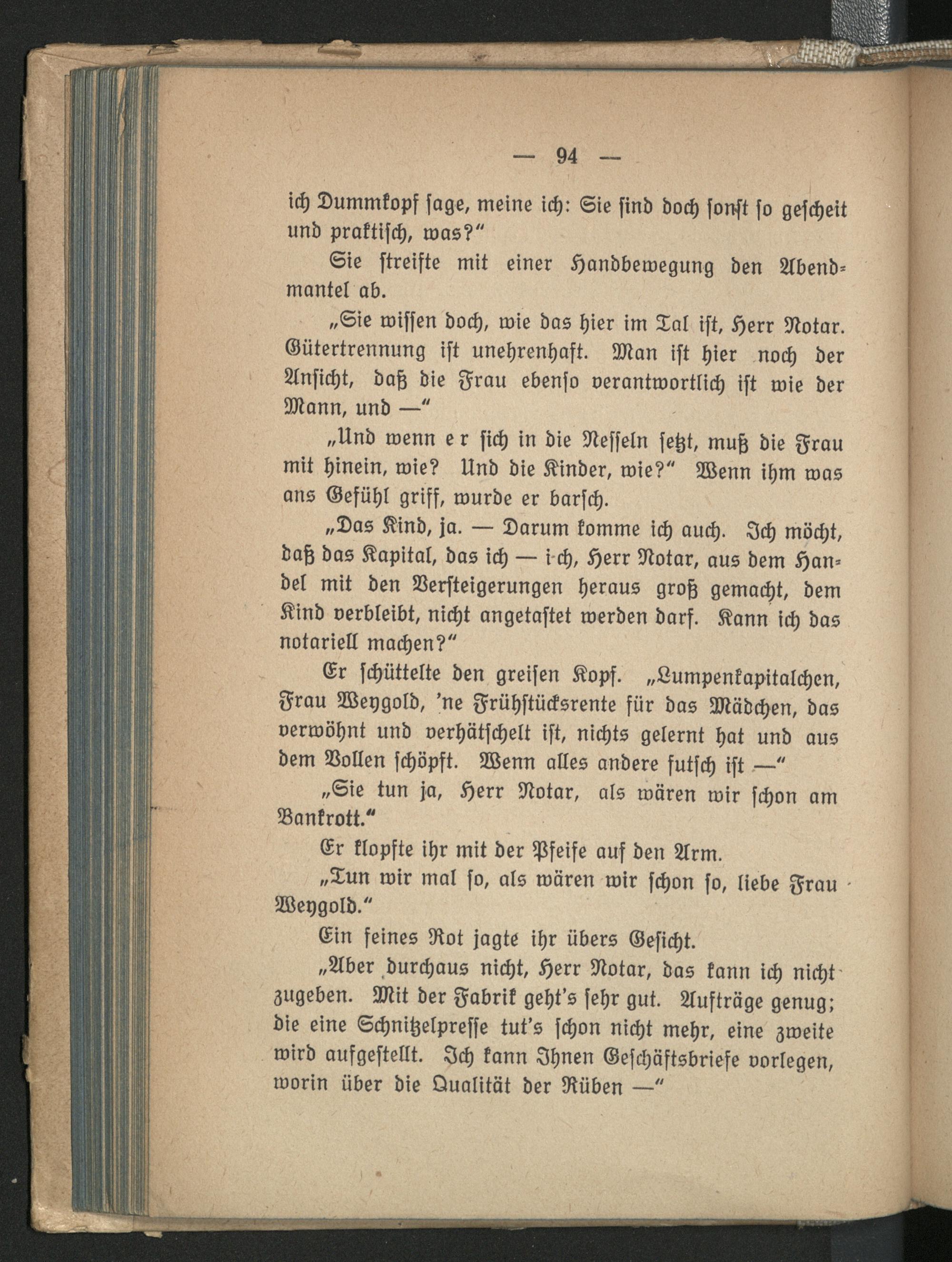 — 94 —

ich Dummkopf sage, meine ich: Sie sind doch sonst so gescheit und praktisch, was?"

Sie streifte mit einer Handbewegung den Abendmantel ab.

„Sie wissen doch, wie das hier im Tal ist, Herr Notar. Gütertrennung ist unehrenhaft. Man ist hier noch der Ansicht, daß die Frau ebenso verantwortlich ist wie der Mann, und —"

„Und wenn e r sich in die Nesseln setzt, muß die Frau mit hinein, wie? Und die Kinder, wie?" Wenn ihm was ans Gefühl griff, wurde er barsch.

„Das Kind, ja. — Darum komme ich auch. Ich möcht, daß das Kapital, das ich — i-ch, Herr Notar, aus dem Handel mit den Versteigerungen heraus groß gemacht, dem Kind verbleibt, nicht angetastet werden darf. Kann ich das notariell machen?"

Er schüttelte den greisen Kopf. „Lumpenkapitalchen, Frau Weygold, 'ne Frühstücksrente für das Mädchen, das verwöhnt und verhätschelt ist, nichts gelernt hat und aus dem Vollen schöpft. Wenn alles andere futsch ist —"

„Sie tun ja, Herr Notar, als wären wir schon am Bankrott."

Er klopfte ihr mit der Pfeife auf den Arm.

„Tun wir mal so, als wären wir schon so, liebe Frau Weygold."

Ein feines Rot jagte ihr übers Gesicht.

„Aber durchaus nicht, Herr Notar, das kann ich nicht zugeben. Mit der Fabrik geht's sehr gut. Aufträge genug; die eine Schnitzelpresse tut's schon nicht mehr, eine zweite wird aufgestellt. Ich kann Ihnen Geschäftsbriefe vorlegen, worin über die Qualität der Rüben —"